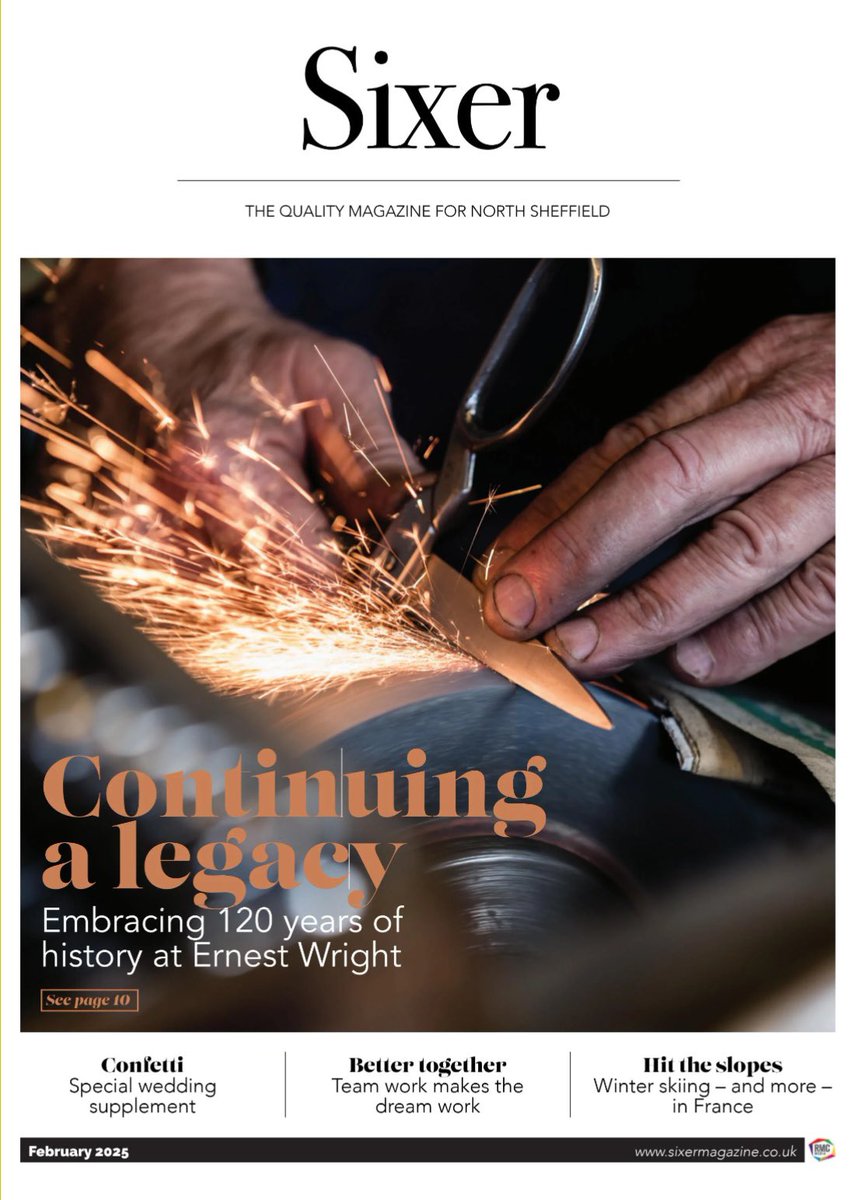 Sixer

THE QUALITY MAGAZINE FOR NORTH SHEFFIELD

Continuing a legacy

Embracing 120 years of history at Ernest Wright

See page 10

Confetti
Special wedding supplement

Better together
Team work makes the dream work

Hit the slopes
Winter skiing – and more – in France

February 2025

www.sixermagazine.co.uk